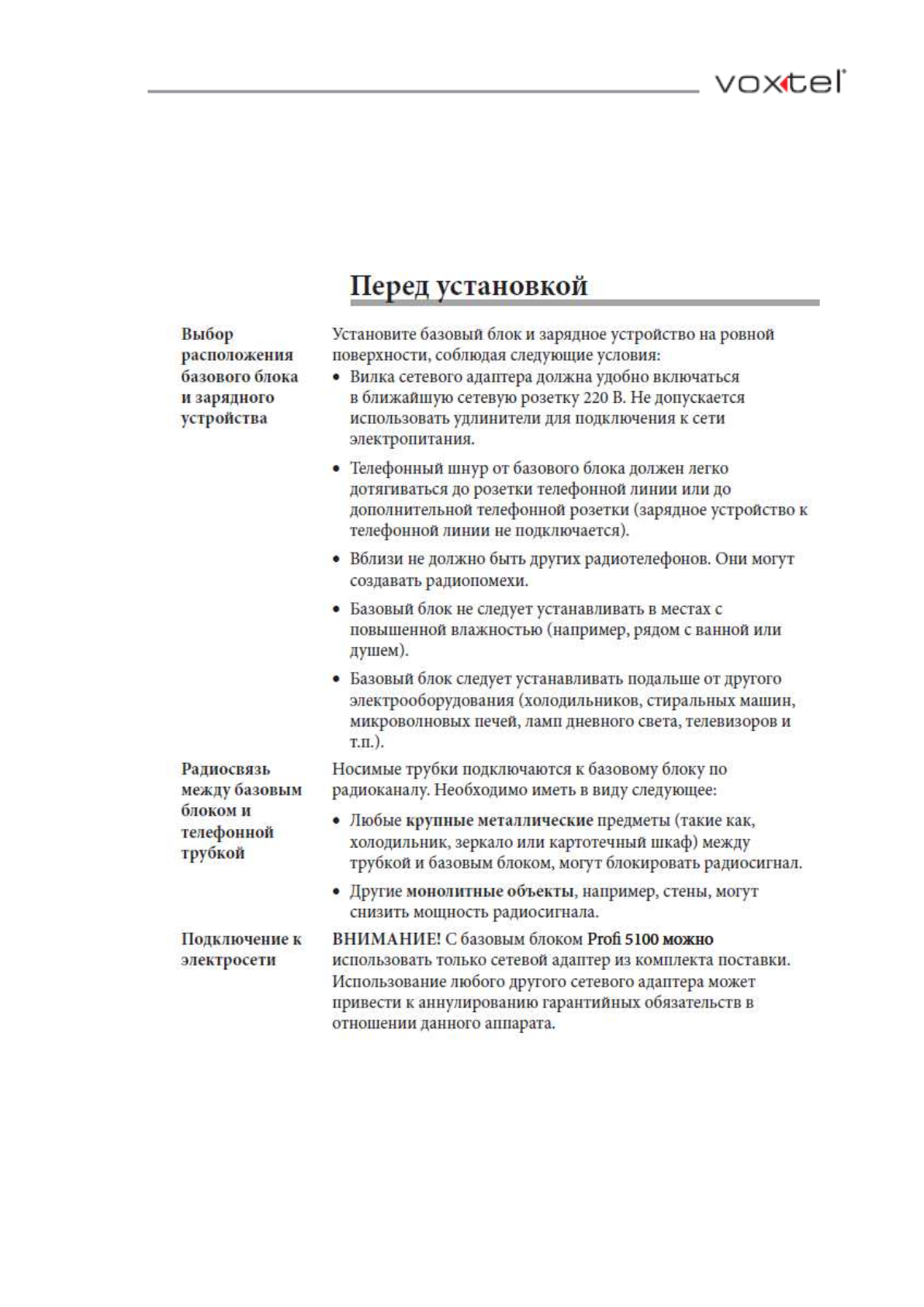 voxtel

Перед установкой

Выбор расположения базового блока и зарядного устройства

Установите базовый блок и зарядное устройство на ровной поверхности, соблюдая следующие условия:

• Вилка сетевого адаптера должна удобно включаться в ближайшую сетевую розетку 220 В. Не допускается использовать удлинители для подключения к сети электропитания.

• Телефонный шнур от базового блока должен легко дотягиваться до розетки телефонной линии или до дополнительной телефонной розетки (зарядное устройство к телефонной линии не подключается).

• Вблизи не должно быть других радиотелефонов. Они могут создавать радиопомехи.

• Базовый блок не следует устанавливать в местах с повышенной влажностью (например, рядом с ванной или душем).

• Базовый блок следует устанавливать подальше от другого электрооборудования (холодильников, стиральных машин, микроволновых печей, ламп дневного света, телевизоров и т.п.).

Радиосвязь между базовым блоком и телефонной трубкой

Носимые трубки подключаются к базовому блоку по радиоканалу. Необходимо иметь в виду следующее:

• Любые крупные металлические предметы (такие как, холодильник, зеркало или картотечный шкаф) между трубкой и базовым блоком, могут блокировать радиосигнал.

• Другие монолитные объекты, например, стены, могут снизить мощность радиосигнала.

Подключение к электросети

ВНИМАНИЕ! С базовым блоком Profi 5100 можно использовать только сетевой адаптер из комплекта поставки. Использование любого другого сетевого адаптера может привести к аннулированию гарантийных обязательств в отношении данного аппарата.